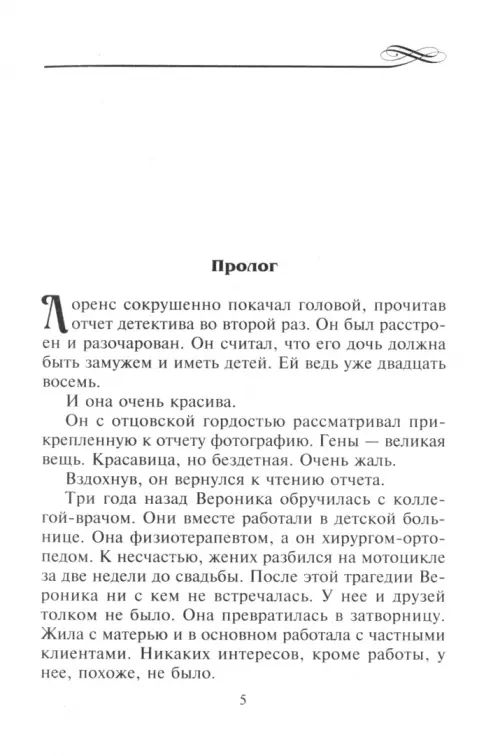 Пролог

Лоренс сокрушенно покачал головой, прочитав отчет детектива во второй раз. Он был расстроен и разочарован. Он считал, что его дочь должна быть замужем и иметь детей. Ей ведь уже двадцать восемь.

И она очень красива.

Он с отцовской гордостью рассматривал прикрепленную к отчету фотографию. Гены — великая вещь. Красавица, но бездетная. Очень жаль.

Вздохнув, он вернулся к чтению отчета.

Три года назад Вероника обручилась с коллегой-врачом. Они вместе работали в детской больнице. Она физиотерапевтом, а он хирургом-ортопедом. К несчастью, жених разбился на мотоцикле за две недели до свадьбы. После этой трагедии Вероника ни с кем не встречалась. У нее и друзей толком не было. Она превратилась в затворницу. Жила с матерью и в основном работала с частными клиентами. Никаких интересов, кроме работы, у нее, похоже, не было.

5